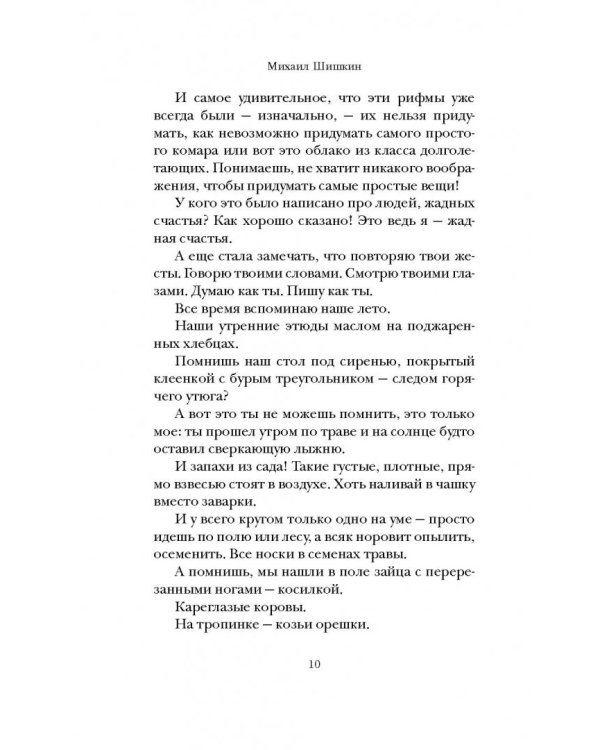 Михаил Шишкин

И самое удивительное, что эти рифмы уже всегда были — изначально, — их нельзя придумать, как невозможно придумать самого простого комара или вот это облако из класса долголетающих. Понимаешь, не хватит никакого воображения, чтобы придумать самые простые вещи!

У кого это было написано про людей, жадных счастья? Как хорошо сказано! Это ведь я — жадная счастья.

А еще стала замечать, что повторяю твои жесты. Говорю твоими словами. Смотрю твоими глазами. Думаю как ты. Пишу как ты.

Все время вспоминаю наше лето.

Наши утренние этюды маслом на поджаренных хлебцах.

Помнишь наш стол под сиренью, покрытый клеенкой с бурым треугольником — следом горячего утюга?

А вот это ты не можешь помнить, это только мое: ты прошел утром по траве и на солнце будто оставил сверкающую лыжню.

И запахи из сада! Такие густые, плотные, прямо взвесью стоят в воздухе. Хоть наливай в чашку вместо заварки.

И у всего кругом только одно на уме — просто идешь по полю или лесу, а всяк норовит опылить, осеменить. Все носки в семенах травы.

А помнишь, мы нашли в поле зайца с перерезанными ногами — косилкой.

Кареглазые коровы.

На тропинке — козьи орешки.

10